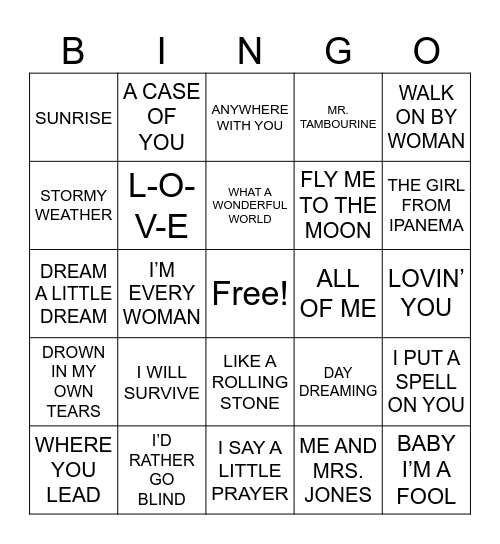 | B | I | N | G | O |
|---|---|---|---|---|
| SUNRISE | A CASE OF YOU | ANYWHERE WITH YOU | MR. TAMBOURINE | WALK ON BY WOMAN |
| STORMY WEATHER | L-O-V-E | WHAT A WONDERFUL WORLD | FLY ME TO THE MOON | THE GIRL FROM IPANEMA |
| DREAM A LITTLE DREAM | I'M EVERY WOMAN | Free! | ALL OF ME | LOVIN' YOU |
| DROWN IN MY OWN TEARS | I WILL SURVIVE | LIKE A ROLLING STONE | DAY DREAMING | I PUT A SPELL ON YOU |
| WHERE YOU LEAD | I'D RATHER GO BLIND | I SAY A LITTLE PRAYER | ME AND MRS. JONES | BABY I'M A FOOL |